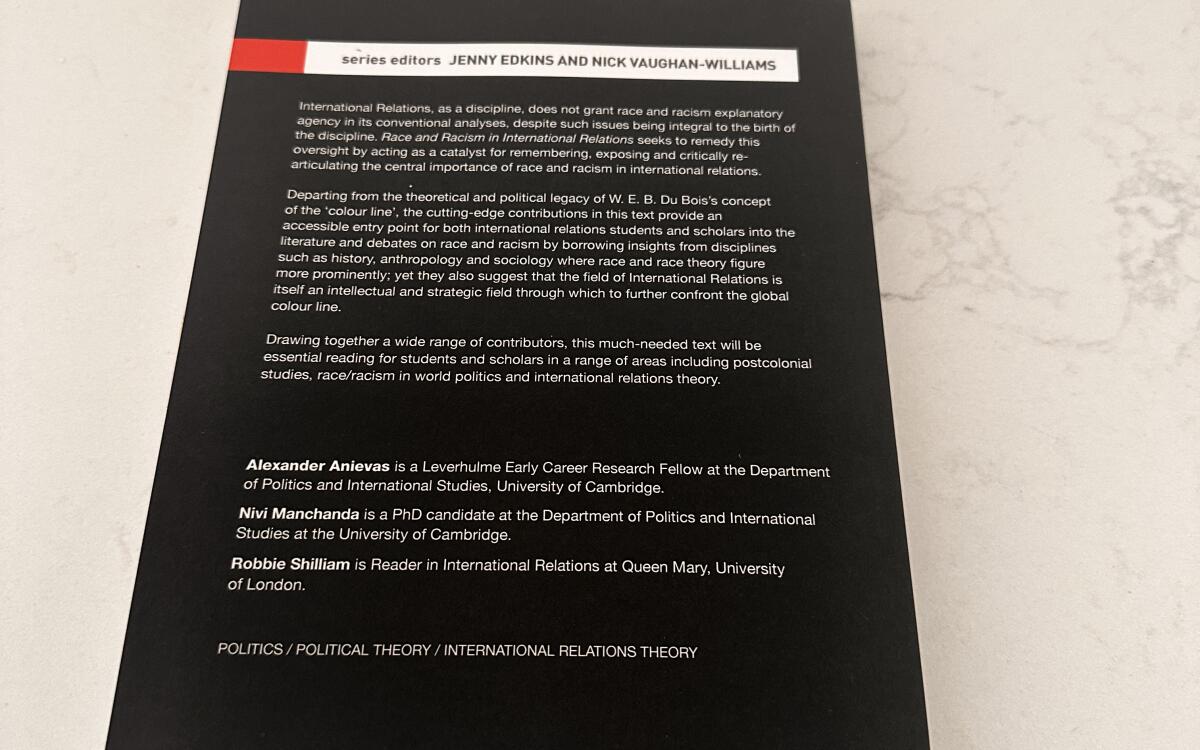 series editors JENNY EDKINS AND NICK VAUGHAN-WILLIAMS

International Relations, as a discipline, does not grant race and racism explanatory agency in its conventional analyses, despite such issues being integral to the birth of the discipline. Race and Racism in International Relations seeks to remedy this oversight by acting as a catalyst for remembering, exposing and critically re-articulating the central importance of race and racism in international relations.

Departing from the theoretical and political legacy of W. E. B. Du Bois's concept of the 'colour line', the cutting-edge contributions in this text provide an accessible entry point for both international relations students and scholars into the literature and debates on race and racism by borrowing insights from disciplines such as history, anthropology and sociology where race and race theory figure more prominently; yet they also suggest that the field of International Relations is itself an intellectual and strategic field through which to further confront the global colour line.

Drawing together a wide range of contributors, this much-needed text will be essential reading for students and scholars in a range of areas including postcolonial studies, race/racism in world politics and international relations theory.

Alexander Anievas is a Leverhulme Early Career Research Fellow at the Department of Politics and International Studies, University of Cambridge.

Nivi Manchanda is a PhD candidate at the Department of Politics and International Studies at the University of Cambridge.

Robbie Shilliam is Reader in International Relations at Queen Mary, University of London.

POLITICS / POLITICAL THEORY / INTERNATIONAL RELATIONS THEORY